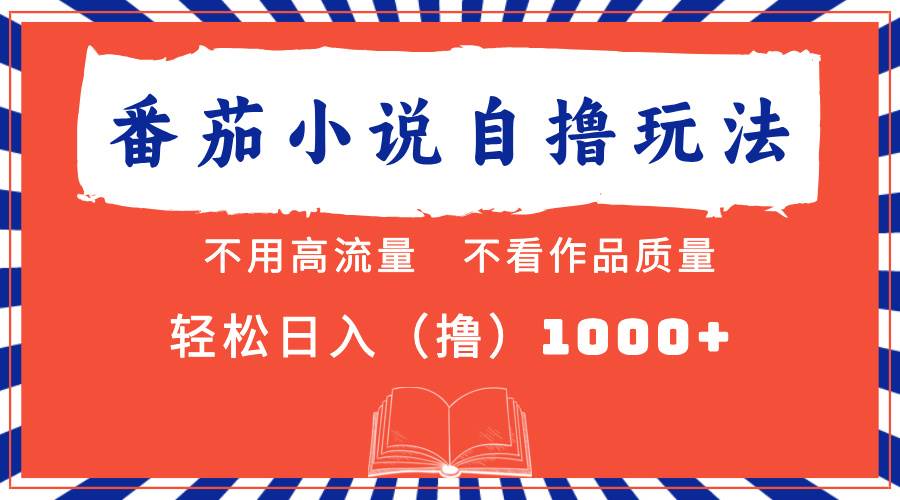 番茄小说自撸玩法

不用高流量　不看作品质量

轻松日入（撸）1000+